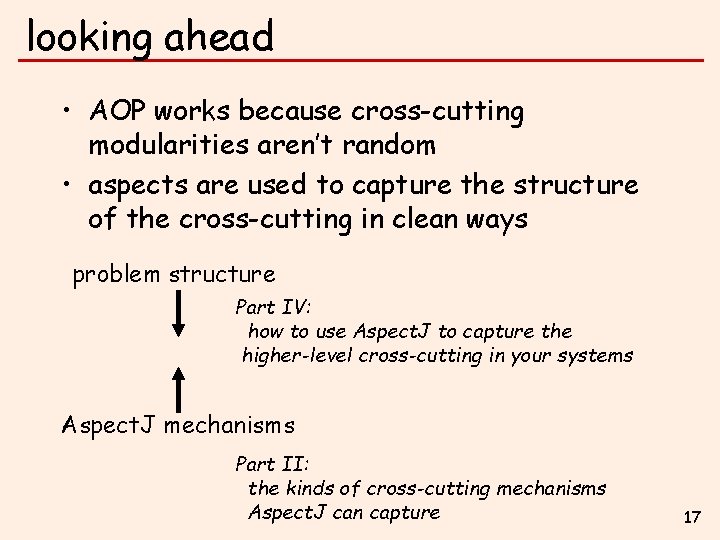 looking ahead

• AOP works because cross-cutting modularities aren't random

• aspects are used to capture the structure of the cross-cutting in clean ways

problem structure

Part IV:
how to use AspectJ to capture the higher-level cross-cutting in your systems

AspectJ mechanisms

Part II:
the kinds of cross-cutting mechanisms AspectJ can capture

17